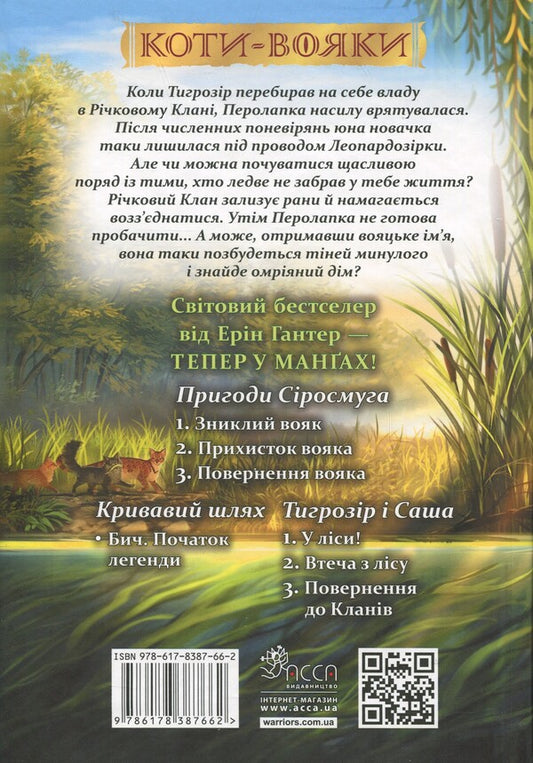 КОТИ-ВОЯКИ

Коли Тигрозір перебирав на себе владу в Річковому Клані, Перолапка насилу врятувалася. Після численних поневірянь юна новачка таки лишилася під проводом Леопардозірки. Але чи можна почуватися щасливою поряд із тими, хто ледве не забрав у тебе життя? Річковий Клан зализує рани й намагається возз'єднатися. Утім Перолапка не готова пробачити... А може, отримавши вояцьке ім'я, вона таки позбудеться тіней минулого і знайде омріяний дім?

Світовий бестселер від Ерін Гантер — ТЕПЕР У МАНҐАХ!

Пригоди Сіросмуга

1. Зниклий вояк
2. Прихисток вояка
3. Повернення вояка

Кривавий шлях

• Бич. Початок легенди

Тигрозір і Саша

1. У ліси!
2. Втеча з лісу
3. Повернення до Кланів

ISBN 978-617-8387-66-2

9 786178 387662 >

АССА ВИДАВНИЦТВО

ІНТЕРНЕТ-МАГАЗИН www.acca.ua

warriors.com.ua